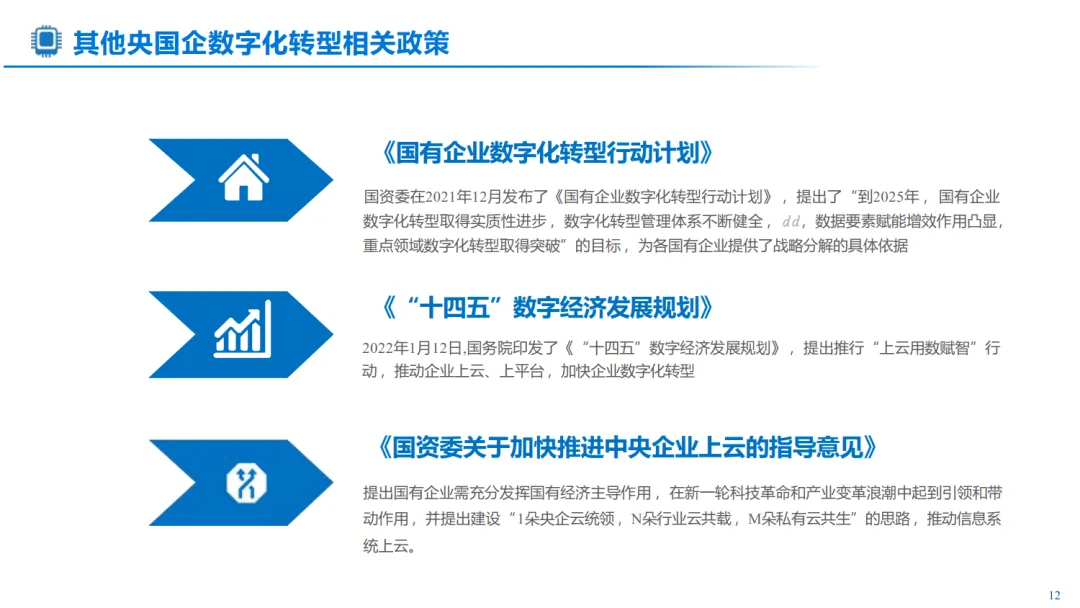 其他央国企数字化转型相关政策

《国有企业数字化转型行动计划》

国资委在2021年12月发布了《国有企业数字化转型行动计划》，提出了“到2025年，国有企业数字化转型取得实质性进步，数字化转型管理体系不断健全，dd，数据要素赋能增效作用凸显，重点领域数字化转型取得突破”的目标，为各国有企业提供了战略分解的具体依据

《“十四五”数字经济发展规划》

2022年1月12日,国务院印发了《“十四五”数字经济发展规划》，提出推行“上云用数赋智”行动，推动企业上云、上平台，加快企业数字化转型

《国资委关于加快推进中央企业上云的指导意见》

提出国有企业需充分发挥国有经济主导作用，在新一轮科技革命和产业变革浪潮中起到引领和带动作用，并提出建设“1朵央企云统领，N朵行业云共载，M朵私有云共生”的思路，推动信息系统上云。

12